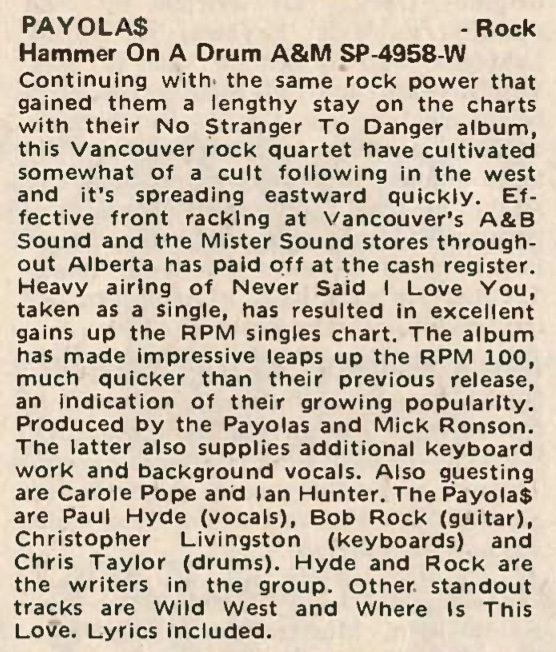 PAYOLA$ - Rock
Hammer On A Drum A&M SP-4958-W

Continuing with the same rock power that gained them a lengthy stay on the charts with their No Stranger To Danger album, this Vancouver rock quartet have cultivated somewhat of a cult following in the west and it's spreading eastward quickly. Effective front racking at Vancouver's A&B Sound and the Mister Sound stores throughout Alberta has paid off at the cash register. Heavy airing of Never Said I Love You, taken as a single, has resulted in excellent gains up the RPM singles chart. The album has made impressive leaps up the RPM 100, much quicker than their previous release, an indication of their growing popularity. Produced by the Payolas and Mick Ronson. The latter also supplies additional keyboard work and background vocals. Also guesting are Carole Pope and Ian Hunter. The Payola$ are Paul Hyde (vocals), Bob Rock (guitar), Christopher Livingston (keyboards) and Chris Taylor (drums). Hyde and Rock are the writers in the group. Other standout tracks are Wild West and Where Is This Love. Lyrics included.